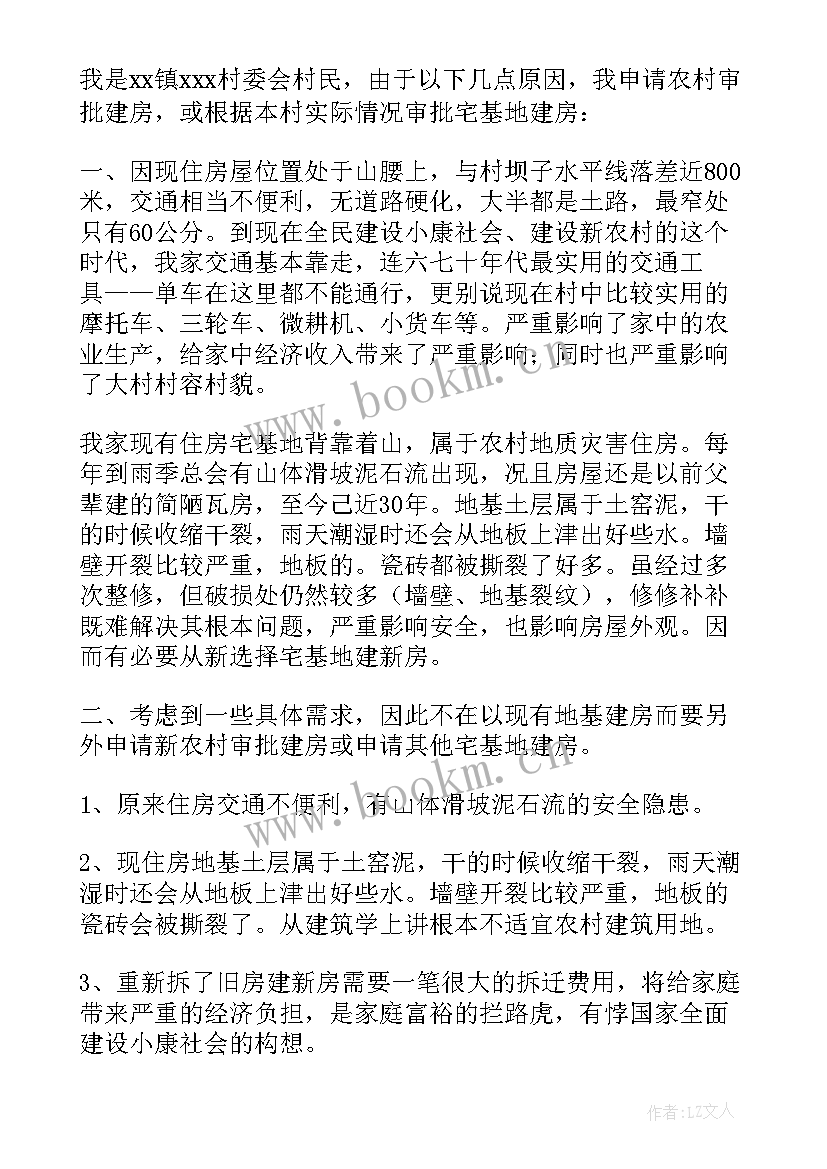 我是xx镇xxx村委会村民，由于以下几点原因，我申请农村审批建房，或根据本村实际情况审批宅基地建房：

一、因现住房屋位置处于山腰上，与村坝子水平线落差近800米，交通相当不便利，无道路硬化，大半都是土路，最窄处只有60公分。到现在全民建设小康社会、建设新农村的这个时代，我家交通基本靠走，连六七十年代最实用的交通工具——单车在这里都不能通行，更别说现在村中比较实用的摩托车、三轮车、微耕机、小货车等。严重影响了家中的农业生产，给家中经济收入带来了严重影响；同时也严重影响了大村村容村貌。

我家现有住房宅基地背靠着山，属于农村地质灾害住房。每年到雨季总会有山体滑坡泥石流出现，况且房屋还是以前父辈建的简陋瓦房，至今已近30年。地基土层属于土窑泥，干的时候收缩干裂，雨天潮湿时还会从地板上津出好些水。墙壁开裂比较严重，地板的。瓷砖都被撕裂了好多。虽经过多次整修，但破损处仍然较多（墙壁、地基裂纹），修修补补既难解决其根本问题，严重影响安全，也影响房屋外观。因而有必要从新选择宅基地建新房。

二、考虑到一些具体需求，因此不在以现有地基建房而要另外申请新农村审批建房或申请其他宅基地建房。

1、原来住房交通不便利，有山体滑坡泥石流的安全隐患。

2、现住房地基土层属于土窑泥，干的时候收缩干裂，雨天潮湿时还会从地板上津出好些水。墙壁开裂比较严重，地板的瓷砖会被撕裂了。从建筑学上讲根本不适宜农村建筑用地。

3、重新拆了旧房建新房需要一笔很大的拆迁费用，将给家庭带来严重的经济负担，是家庭富裕的拦路虎，有悖国家全面建设小康社会的构想。

www.bookm.cn
www.bookm.cn
作者：LZ文人